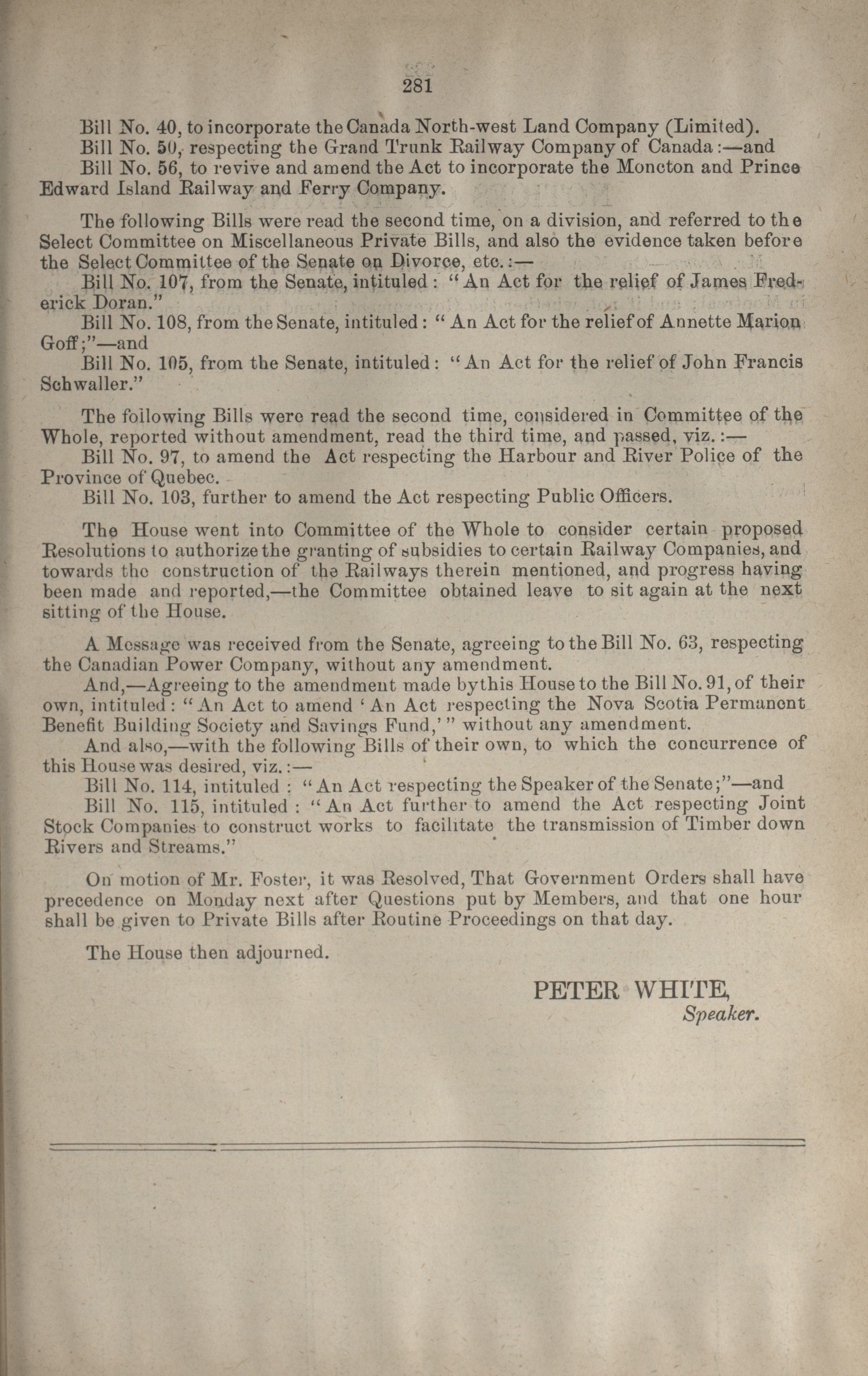 281

Bill No. 40, to incorporate the Canada North-west Land Company (Limited).

Bill No. 50, respecting the Grand Trunk Railway Company of Canada:—and

Bill No. 56, to revive and amend the Act to incorporate the Moncton and Prince Edward Island Railway and Ferry Company.

The following Bills were read the second time, on a division, and referred to the Select Committee on Miscellaneous Private Bills, and also the evidence taken before the Select Committee of the Senate on Divorce, etc.:—

Bill No. 107, from the Senate, intituled: "An Act for the relief of James Frederick Doran."

Bill No. 108, from the Senate, intituled: "An Act for the relief of Annette Marion Goff;"—and

Bill No. 105, from the Senate, intituled: "An Act for the relief of John Francis Schwaller."

The following Bills were read the second time, considered in Committee of the Whole, reported without amendment, read the third time, and passed, viz.:—

Bill No. 97, to amend the Act respecting the Harbour and River Police of the Province of Quebec.

Bill No. 103, further to amend the Act respecting Public Officers.

The House went into Committee of the Whole to consider certain proposed Resolutions to authorize the granting of subsidies to certain Railway Companies, and towards the construction of the Railways therein mentioned, and progress having been made and reported,—the Committee obtained leave to sit again at the next sitting of the House.

A Message was received from the Senate, agreeing to the Bill No. 63, respecting the Canadian Power Company, without any amendment.

And,—Agreeing to the amendment made by this House to the Bill No. 91, of their own, intituled: "An Act to amend 'An Act respecting the Nova Scotia Permanent Benefit Building Society and Savings Fund,'" without any amendment.

And also,—with the following Bills of their own, to which the concurrence of this House was desired, viz.:—

Bill No. 114, intituled: "An Act respecting the Speaker of the Senate;"—and

Bill No. 115, intituled: "An Act further to amend the Act respecting Joint Stock Companies to construct works to facilitate the transmission of Timber down Rivers and Streams."

On motion of Mr. Foster, it was Resolved, That Government Orders shall have precedence on Monday next after Questions put by Members, and that one hour shall be given to Private Bills after Routine Proceedings on that day.

The House then adjourned.

PETER WHITE,
Speaker.